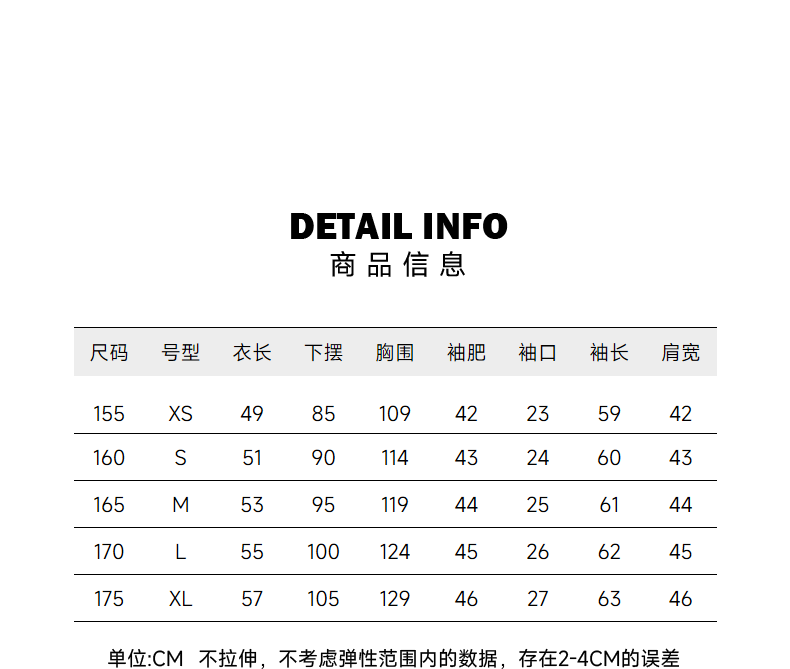 DETAIL INFO
商品信息

| 尺码 | 号型 | 衣长 | 下摆 | 胸围 | 袖肥 | 袖口 | 袖长 | 肩宽 |
|---|---|---|---|---|---|---|---|---|
| 155 | XS | 49 | 85 | 109 | 42 | 23 | 59 | 42 |
| 160 | S | 51 | 90 | 114 | 43 | 24 | 60 | 43 |
| 165 | M | 53 | 95 | 119 | 44 | 25 | 61 | 44 |
| 170 | L | 55 | 100 | 124 | 45 | 26 | 62 | 45 |
| 175 | XL | 57 | 105 | 129 | 46 | 27 | 63 | 46 |

单位:CM 不拉伸，不考虑弹性范围内的数据，存在2-4CM的误差